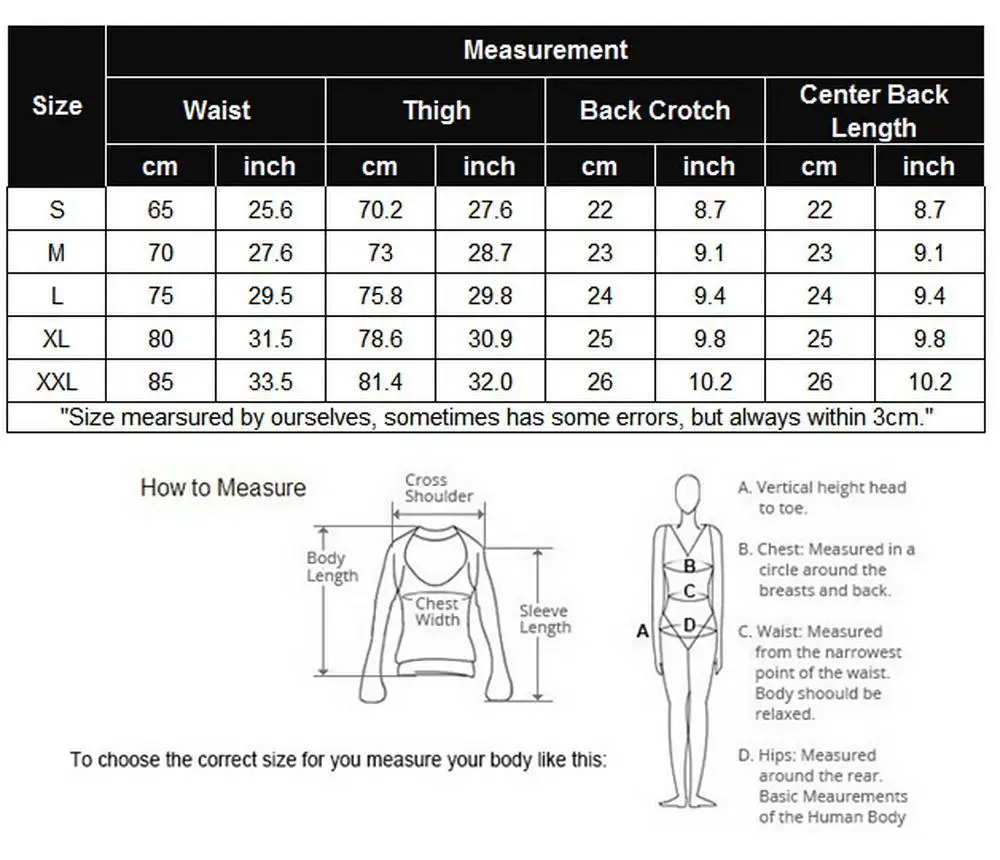 | Size | Measurement | | | | | | | |
|---|---|---|---|---|---|---|---|---|
| | Waist | | Thigh | | Back Crotch | | Center Back Length | |
| | cm | inch | cm | inch | cm | inch | cm | inch |
| S | 65 | 25.6 | 70.2 | 27.6 | 22 | 8.7 | 22 | 8.7 |
| M | 70 | 27.6 | 73 | 28.7 | 23 | 9.1 | 23 | 9.1 |
| L | 75 | 29.5 | 75.8 | 29.8 | 24 | 9.4 | 24 | 9.4 |
| XL | 80 | 31.5 | 78.6 | 30.9 | 25 | 9.8 | 25 | 9.8 |
| XXL | 85 | 33.5 | 81.4 | 32.0 | 26 | 10.2 | 26 | 10.2 |

"Size mearsured by ourselves, sometimes has some errors, but always within 3cm."

How to Measure

Cross Shoulder

Body Length

Chest Width

Sleeve Length

To choose the correct size for you measure your body like this:

A

B

C

D

A. Vertical height head to toe.

B. Chest: Measured in a circle around the breasts and back.

C. Waist: Measured from the narrowest point of the waist. Body shoould be relaxed.

D. Hips: Measured around the rear. Basic Meaurements of the Human Body